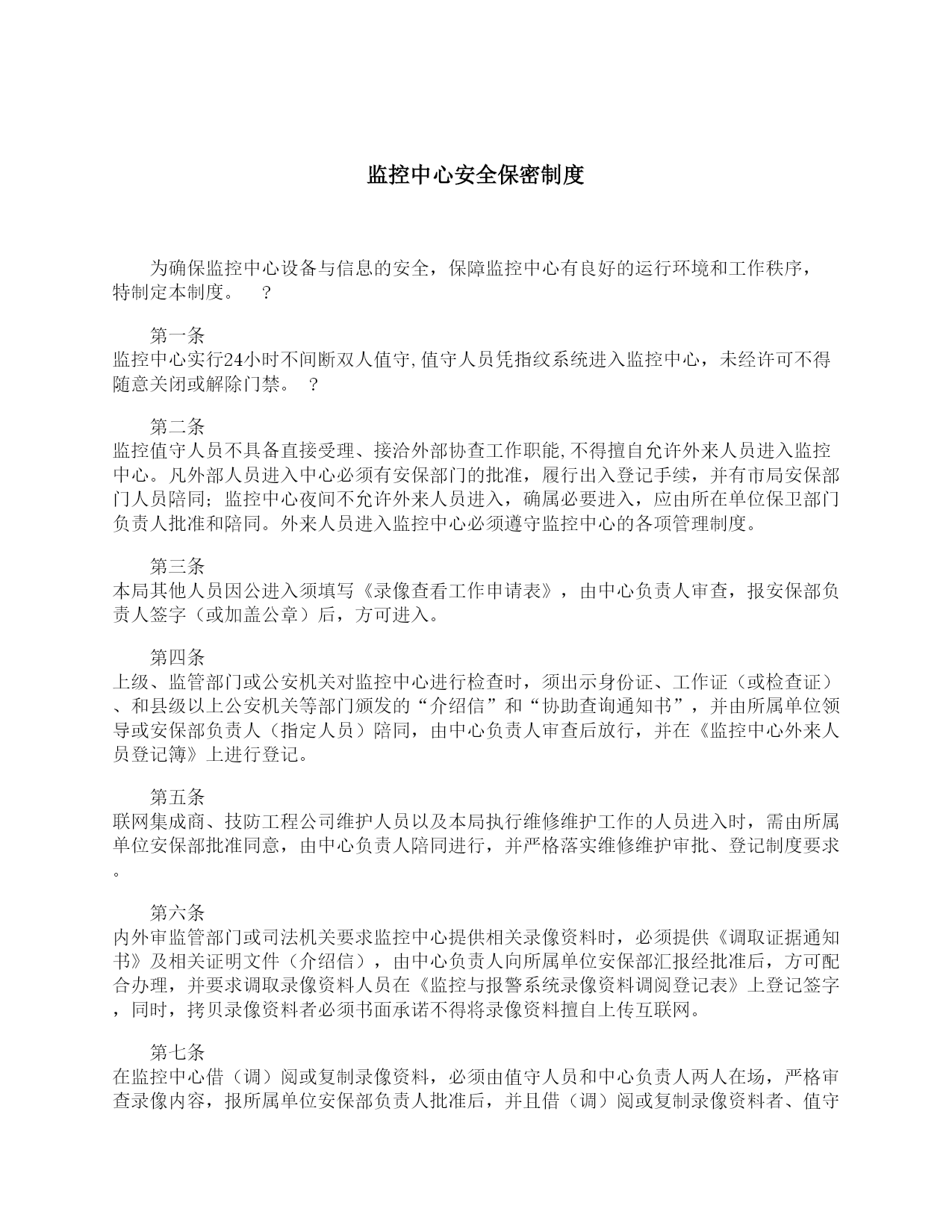 监控中心安全保密制度

为确保监控中心设备与信息的安全，保障监控中心有良好的运行环境和工作秩序，特制定本制度。 ？

第一条
监控中心实行24小时不间断双人值守,值守人员凭指纹系统进入监控中心，未经许可不得随意关闭或解除门禁。 ？

第二条
监控值守人员不具备直接受理、接洽外部协查工作职能,不得擅自允许外来人员进入监控中心。凡外部人员进入中心必须有安保部门的批准，履行出入登记手续，并有市局安保部门人员陪同；监控中心夜间不允许外来人员进入，确属必要进入，应由所在单位保卫部门负责人批准和陪同。外来人员进入监控中心必须遵守监控中心的各项管理制度。

第三条
本局其他人员因公进入须填写《录像查看工作申请表》，由中心负责人审查，报安保部负责人签字（或加盖公章）后，方可进入。

第四条
上级、监管部门或公安机关对监控中心进行检查时，须出示身份证、工作证（或检查证）、和县级以上公安机关等部门颁发的“介绍信”和“协助查询通知书”，并由所属单位领导或安保部负责人（指定人员）陪同，由中心负责人审查后放行，并在《监控中心外来人员登记簿》上进行登记。

第五条
联网集成商、技防工程公司维护人员以及本局执行维修维护工作的人员进入时，需由所属单位安保部批准同意，由中心负责人陪同进行，并严格落实维修维护审批、登记制度要求。

第六条
内外审监管部门或司法机关要求监控中心提供相关录像资料时，必须提供《调取证据通知书》及相关证明文件（介绍信），由中心负责人向所属单位安保部汇报经批准后，方可配合办理，并要求调取录像资料人员在《监控与报警系统录像资料调阅登记表》上登记签字，同时，拷贝录像资料者必须书面承诺不得将录像资料擅自上传互联网。

第七条
在监控中心借（调）阅或复制录像资料，必须由值守人员和中心负责人两人在场，严格审查录像内容，报所属单位安保部负责人批准后，并且借（调）阅或复制录像资料者、值守